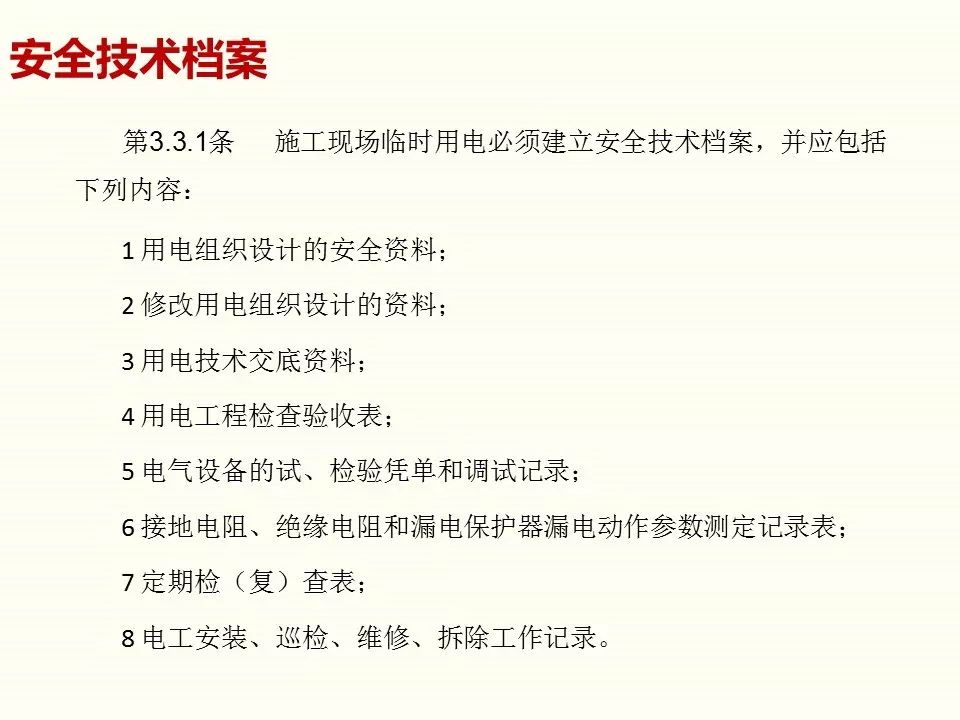 安全技术档案

第3.3.1条　施工现场临时用电必须建立安全技术档案，并应包括下列内容：

1 用电组织设计的安全资料；

2 修改用电组织设计的资料；

3 用电技术交底资料；

4 用电工程检查验收表；

5 电气设备的试、检验凭单和调试记录；

6 接地电阻、绝缘电阻和漏电保护器漏电动作参数测定记录表；

7 定期检（复）查表；

8 电工安装、巡检、维修、拆除工作记录。